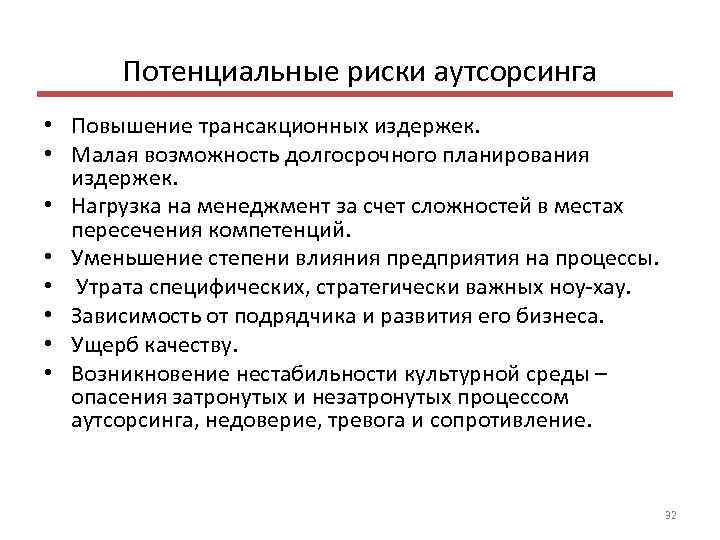 Потенциальные риски аутсорсинга

• Повышение трансакционных издержек.
• Малая возможность долгосрочного планирования издержек.
• Нагрузка на менеджмент за счет сложностей в местах пересечения компетенций.
• Уменьшение степени влияния предприятия на процессы.
• Утрата специфических, стратегически важных ноу-хау.
• Зависимость от подрядчика и развития его бизнеса.
• Ущерб качеству.
• Возникновение нестабильности культурной среды – опасения затронутых и незатронутых процессом аутсорсинга, недоверие, тревога и сопротивление.

32